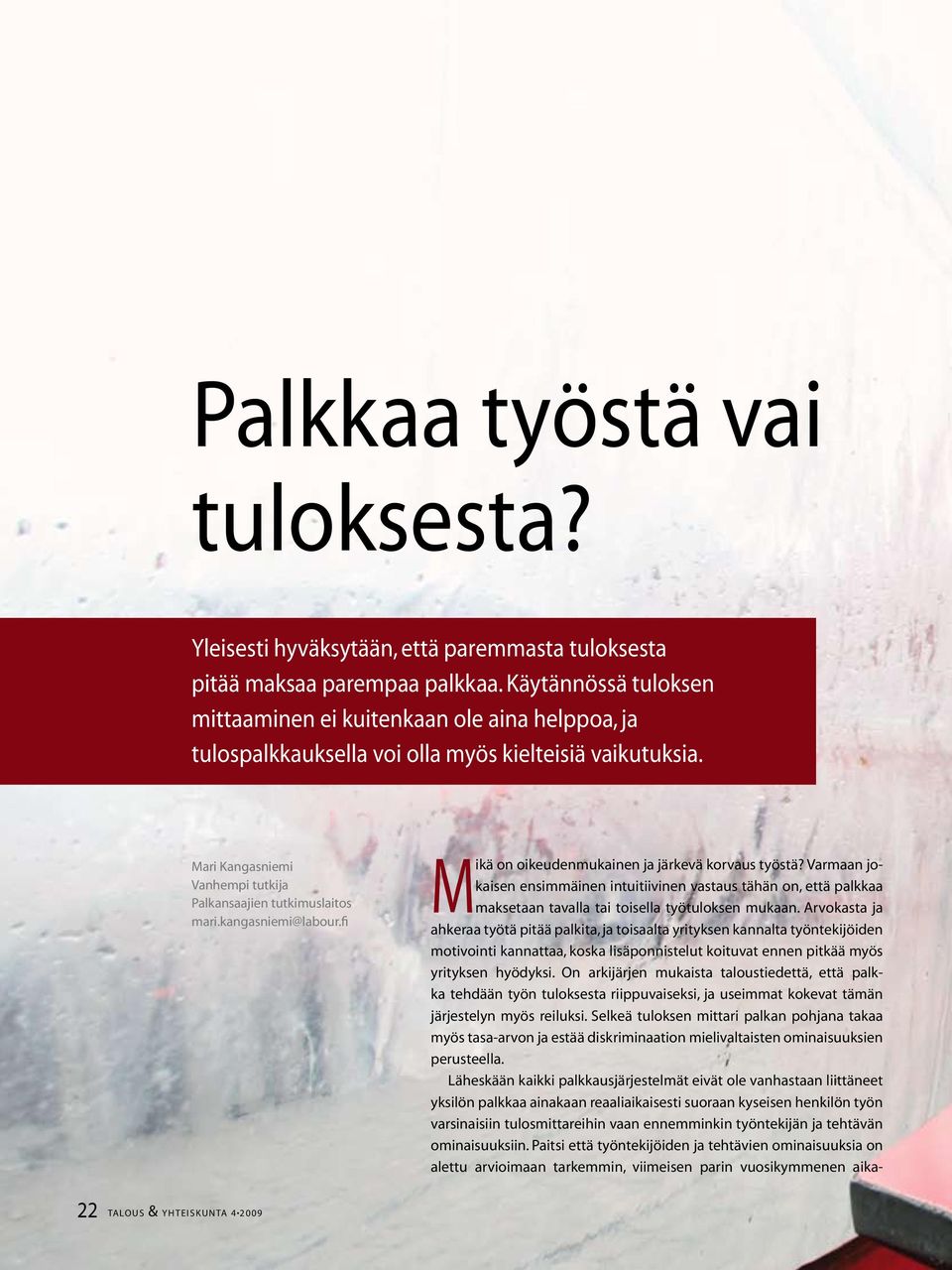 Palkkaa työstä vai tuloksesta?

Yleisesti hyväksytään, että paremmasta tuloksesta pitää maksaa parempaa palkkaa. Käytännössä tuloksen mittaaminen ei kuitenkaan ole aina helppoa, ja tulospalkkauksella voi olla myös kielteisiä vaikutuksia.

Mari Kangasniemi
Vanhempi tutkija
Palkansaajien tutkimuslaitos
mari.kangasniemi@labour.fi

Mikä on oikeudenmukainen ja järkevä korvaus työstä? Varmaan jokaisen ensimmäinen intuitiivinen vastaus tähän on, että palkkaa maksetaan tavalla tai toisella työtuloksen mukaan. Arvokasta ja ahkeraa työtä pitää palkita, ja toisaalta yrityksen kannalta työntekijöiden motivointi kannattaa, koska lisäponnistelut koituvat ennen pitkää myös yrityksen hyödyksi. On arkijärjen mukaista taloustiedettä, että palkka tehdään työn tuloksesta riippuvaiseksi, ja useimmat kokevat tämän järjestelyn myös reiluksi. Selkeä tuloksen mittari palkan pohjana takaa myös tasa-arvon ja estää diskriminaation mielivaltaisten ominaisuuksien perusteella.

Läheskään kaikki palkkausjärjestelmät eivät ole vanhastaan liittäneet yksilön palkkaa ainakaan reaaliaikaisesti suoraan kyseisen henkilön työn varsinaisiin tulosmittareihin vaan ennemminkin työntekijän ja tehtävän ominaisuuksiin. Paitsi että työntekijöiden ja tehtävien ominaisuuksia on alettu arvioimaan tarkemmin, viimeisen parin vuosikymmenen aika-

22 TALOUS & YHTEISKUNTA 4•2009